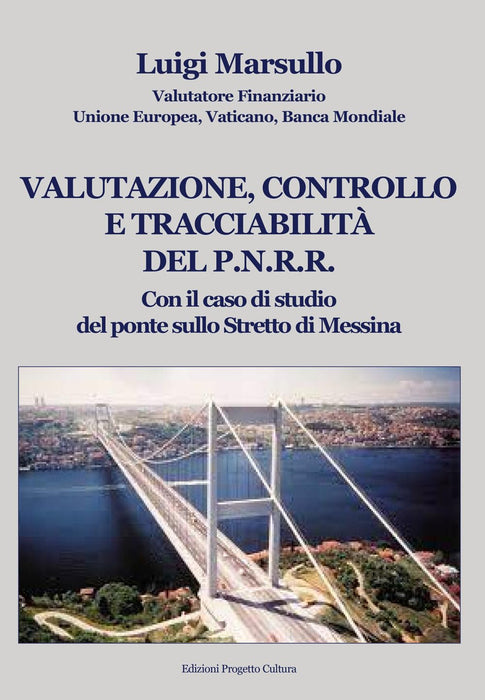 Luigi Marsullo

Valutatore Finanziario
Unione Europea, Vaticano, Banca Mondiale

VALUTAZIONE, CONTROLLO
E TRACCIABILITÀ
DEL P.N.R.R.

Con il caso di studio
del ponte sullo Stretto di Messina

Edizioni Progetto Cultura